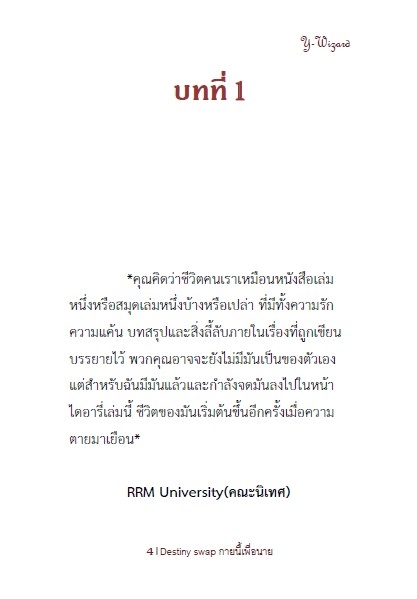 Y-Wizard

บทที่ 1

*คุณคิดว่าชีวิตคนเราเหมือนหนังสือเล่มหนึ่งหรือสมุดเล่มหนึ่งบ้างหรือเปล่า ที่มีทั้งความรัก ความแค้น บทสรุปและสิ่งลี้ลับภายในเรื่องที่ถูกเขียนบรรยายไว้ พวกคุณอาจจะยังไม่มีมันเป็นของตัวเอง แต่สำหรับฉันมีมันแล้วและกำลังจดมันลงไปในหน้าไดอารี่เล่มนี้ ชีวิตของมันเริ่มต้นขึ้นอีกครั้งเมื่อความตายมาเยือน*

RRM University(คณะนิเทศ)

4 | Destiny swap กายนี้เพื่อนาย